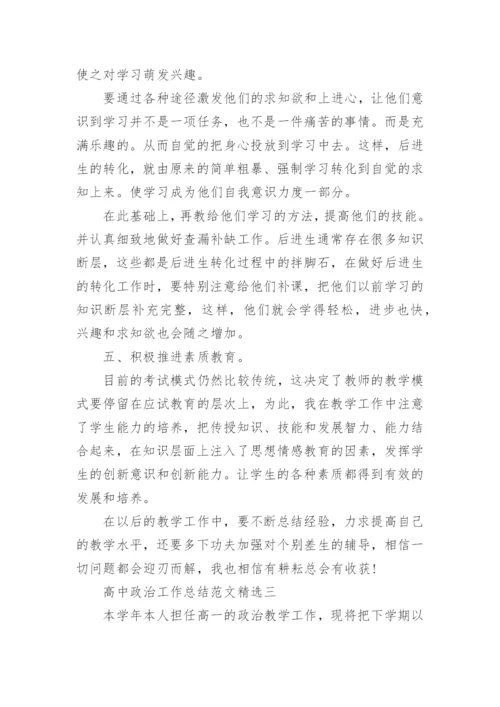 使之对学习萌发兴趣。

要通过各种途径激发他们的求知欲和上进心，让他们意识到学习并不是一项任务，也不是一件痛苦的事情。而是充满乐趣的。从而自觉的把身心投放到学习中去。这样，后进生的转化，就由原来的简单粗暴、强制学习转化到自觉的求知上来。使学习成为他们自我意识力度一部分。

在此基础上，再教给他们学习的方法，提高他们的技能。并认真细致地做好查漏补缺工作。后进生通常存在很多知识断层，这些都是后进生转化过程中的拌脚石，在做好后进生的转化工作时，要特别注意给他们补课，把他们以前学习的知识断层补充完整，这样，他们就会学得轻松，进步也快，兴趣和求知欲也会随之增加。

五、积极推进素质教育。

目前的考试模式仍然比较传统，这决定了教师的教学模式要停留在应试教育的层次上，为此，我在教学工作中注意了学生能力的培养，把传授知识、技能和发展智力、能力结合起来，在知识层面上注入了思想情感教育的因素，发挥学生的创新意识和创新能力。让学生的各种素质都得到有效的发展和培养。

在以后的教学工作中，要不断总结经验，力求提高自己的教学水平，还要多下功夫加强对个别差生的辅导，相信一切问题都会迎刃而解，我也相信有耕耘总会有收获！

高中政治工作总结范文精选三

本学年本人担任高一的政治教学工作，现将把下学期以